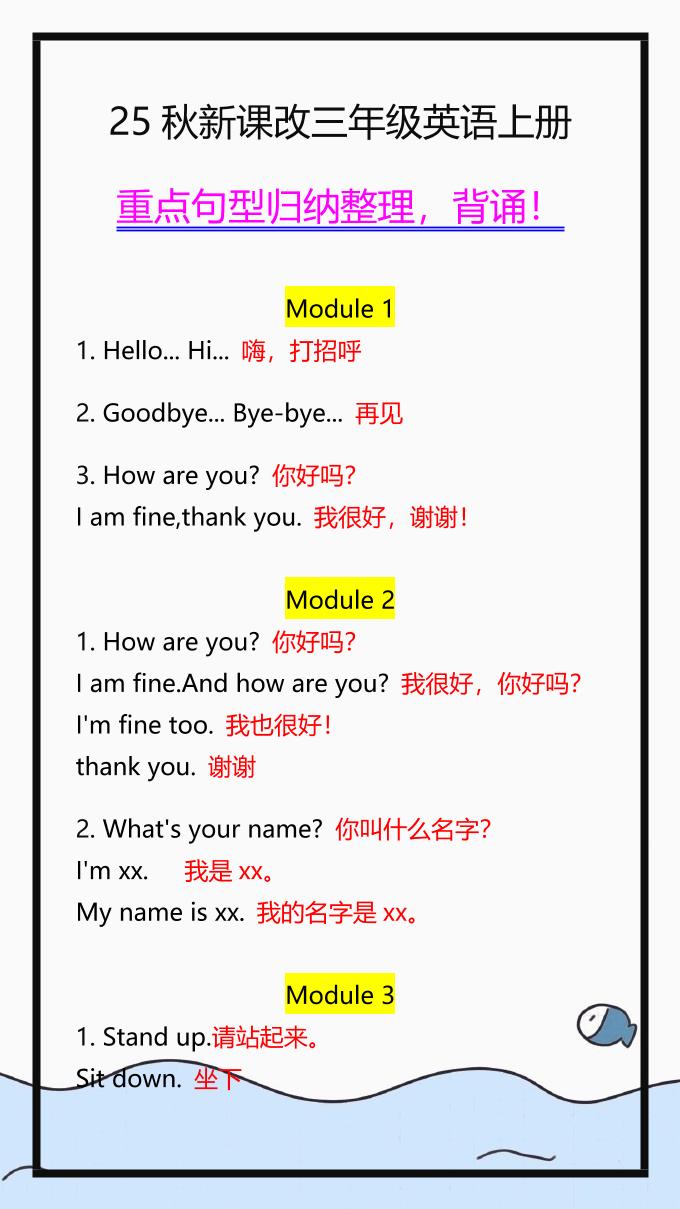 25 秋新课改三年级英语上册

重点句型归纳整理，背诵！

Module 1

1. Hello... Hi... 嗨，打招呼

2. Goodbye... Bye-bye... 再见

3. How are you? 你好吗?
I am fine,thank you. 我很好，谢谢！

Module 2

1. How are you? 你好吗?
I am fine.And how are you? 我很好，你好吗?
I'm fine too. 我也很好！
thank you. 谢谢

2. What's your name? 你叫什么名字?
I'm xx. 我是 xx。
My name is xx. 我的名字是 xx。

Module 3

1. Stand up.请站起来。
Sit down. 坐下